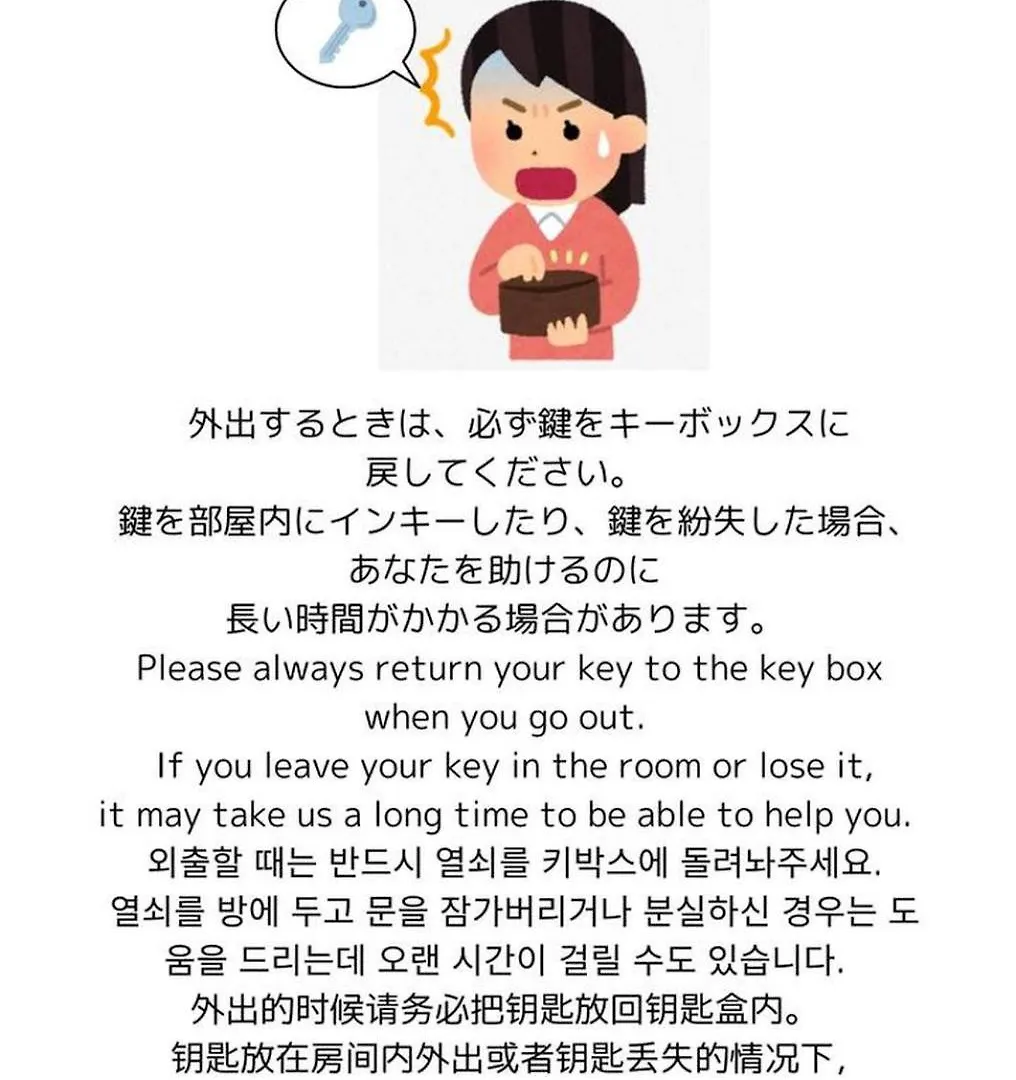 外出するときは、必ず鍵をキーボックスに戻してください。
鍵を部屋内にインキーしたり、鍵を紛失した場合、あなたを助けるのに長い時間がかかる場合があります。

Please always return your key to the key box when you go out.
If you leave your key in the room or lose it, it may take us a long time to be able to help you.

외출할 때는 반드시 열쇠를 키박스에 돌려놔주세요.
열쇠를 방에 두고 문을 잠가버리거나 분실하신 경우는 도움을 드리는데 오랜 시간이 걸릴 수도 있습니다.

外出的时候请务必把钥匙放回钥匙盒内。
钥匙放在房间内外出或者钥匙丢失的情况下,